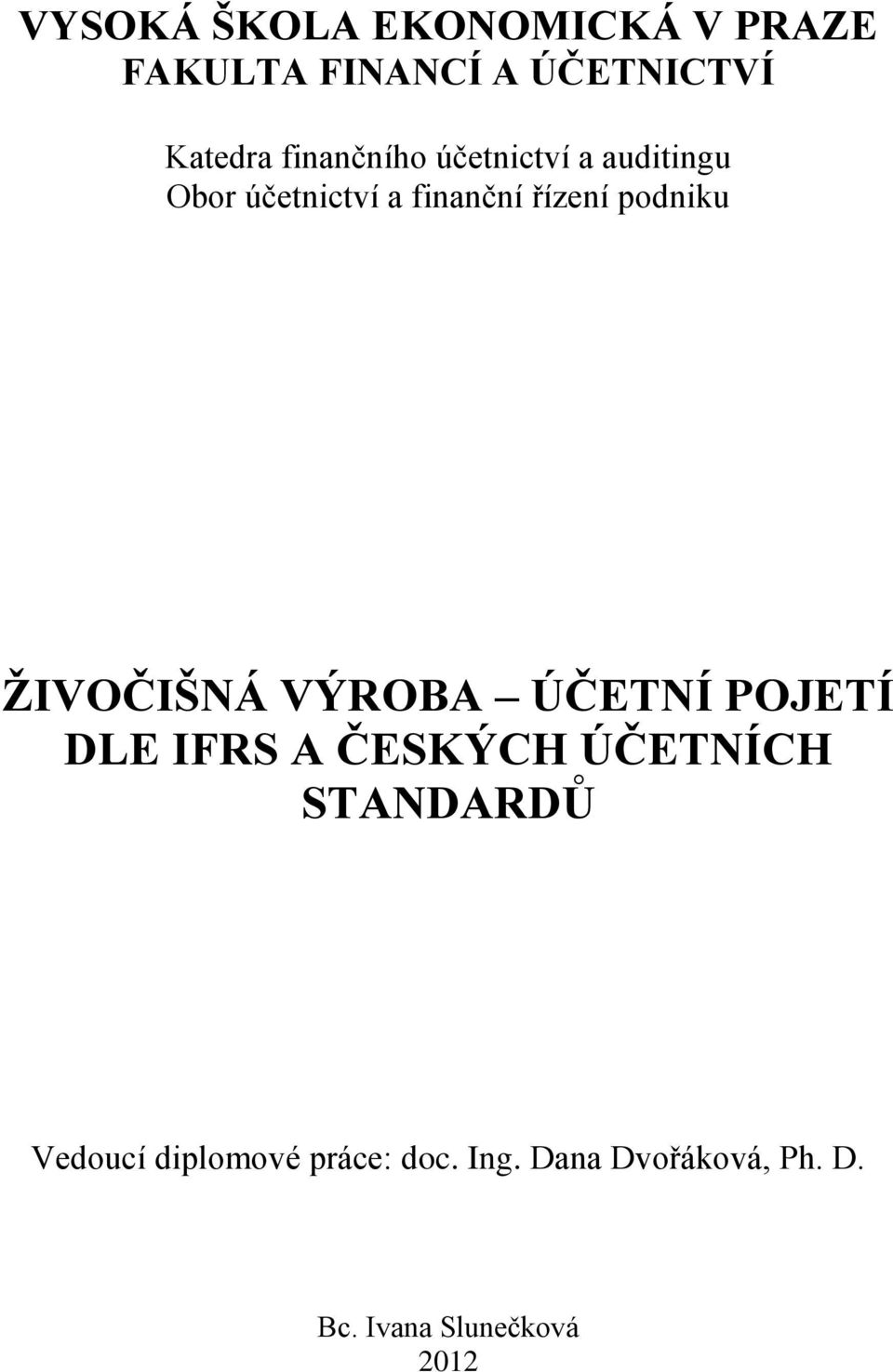 VYSOKÁ ŠKOLA EKONOMICKÁ V PRAZE
FAKULTA FINANCÍ A ÚČETNICTVÍ

Katedra finančního účetnictví a auditingu
Obor účetnictví a finanční řízení podniku

ŽIVOČIŠNÁ VÝROBA – ÚČETNÍ POJETÍ DLE IFRS A ČESKÝCH ÚČETNÍCH STANDARDŮ

Vedoucí diplomové práce: doc. Ing. Dana Dvořáková, Ph. D.

Bc. Ivana Slunečková
2012